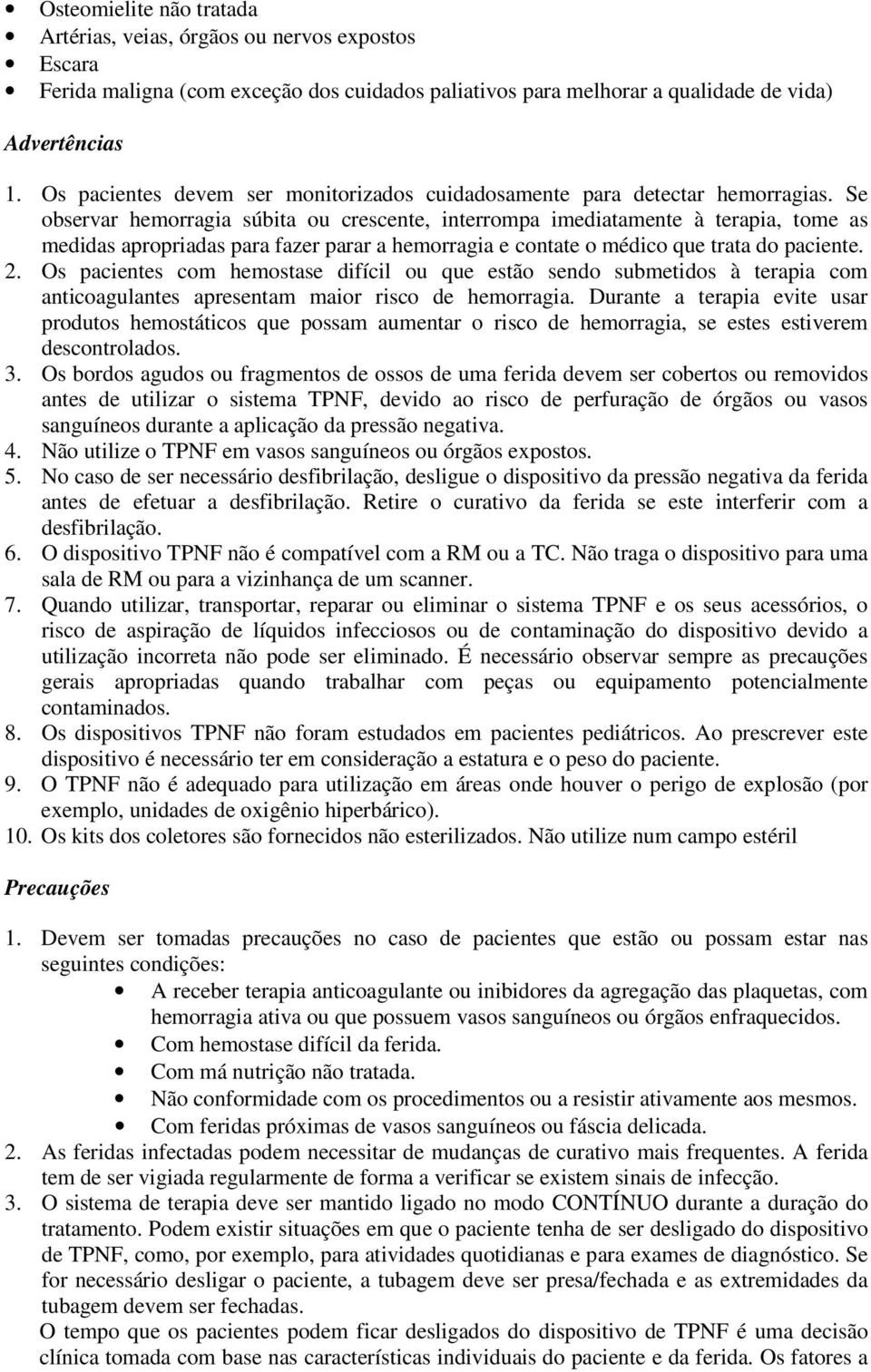 • Osteomielite não tratada
• Artérias, veias, órgãos ou nervos expostos
• Escara
• Ferida maligna (com exceção dos cuidados paliativos para melhorar a qualidade de vida)

Advertências

1. Os pacientes devem ser monitorizados cuidadosamente para detectar hemorragias. Se observar hemorragia súbita ou crescente, interrompa imediatamente à terapia, tome as medidas apropriadas para fazer parar a hemorragia e contate o médico que trata do paciente.
2. Os pacientes com hemostase difícil ou que estão sendo submetidos à terapia com anticoagulantes apresentam maior risco de hemorragia. Durante a terapia evite usar produtos hemostáticos que possam aumentar o risco de hemorragia, se estes estiverem descontrolados.
3. Os bordos agudos ou fragmentos de ossos de uma ferida devem ser cobertos ou removidos antes de utilizar o sistema TPNF, devido ao risco de perfuração de órgãos ou vasos sanguíneos durante a aplicação da pressão negativa.
4. Não utilize o TPNF em vasos sanguíneos ou órgãos expostos.
5. No caso de ser necessário desfibrilação, desligue o dispositivo da pressão negativa da ferida antes de efetuar a desfibrilação. Retire o curativo da ferida se este interferir com a desfibrilação.
6. O dispositivo TPNF não é compatível com a RM ou a TC. Não traga o dispositivo para uma sala de RM ou para a vizinhança de um scanner.
7. Quando utilizar, transportar, reparar ou eliminar o sistema TPNF e os seus acessórios, o risco de aspiração de líquidos infecciosos ou de contaminação do dispositivo devido a utilização incorreta não pode ser eliminado. É necessário observar sempre as precauções gerais apropriadas quando trabalhar com peças ou equipamento potencialmente contaminados.
8. Os dispositivos TPNF não foram estudados em pacientes pediátricos. Ao prescrever este dispositivo é necessário ter em consideração a estatura e o peso do paciente.
9. O TPNF não é adequado para utilização em áreas onde houver o perigo de explosão (por exemplo, unidades de oxigênio hiperbárico).
10. Os kits dos coletores são fornecidos não esterilizados. Não utilize num campo estéril

Precauções

1. Devem ser tomadas precauções no caso de pacientes que estão ou possam estar nas seguintes condições:
• A receber terapia anticoagulante ou inibidores da agregação das plaquetas, com hemorragia ativa ou que possuem vasos sanguíneos ou órgãos enfraquecidos.
• Com hemostase difícil da ferida.
• Com má nutrição não tratada.
• Não conformidade com os procedimentos ou a resistir ativamente aos mesmos.
• Com feridas próximas de vasos sanguíneos ou fáscia delicada.
2. As feridas infectadas podem necessitar de mudanças de curativo mais frequentes. A ferida tem de ser vigiada regularmente de forma a verificar se existem sinais de infecção.
3. O sistema de terapia deve ser mantido ligado no modo CONTÍNUO durante a duração do tratamento. Podem existir situações em que o paciente tenha de ser desligado do dispositivo de TPNF, como, por exemplo, para atividades quotidianas e para exames de diagnóstico. Se for necessário desligar o paciente, a tubagem deve ser presa/fechada e as extremidades da tubagem devem ser fechadas.
O tempo que os pacientes podem ficar desligados do dispositivo de TPNF é uma decisão clínica tomada com base nas características individuais do paciente e da ferida. Os fatores a